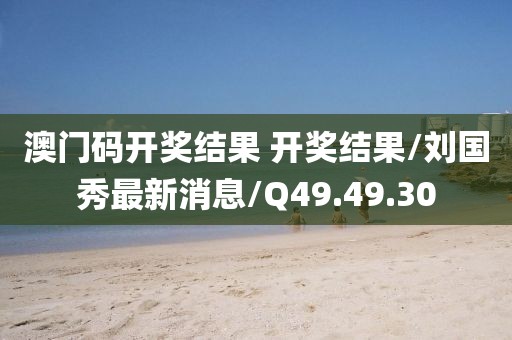 澳门码开奖结果 开奖结果/刘国秀最新消息/Q49.49.30